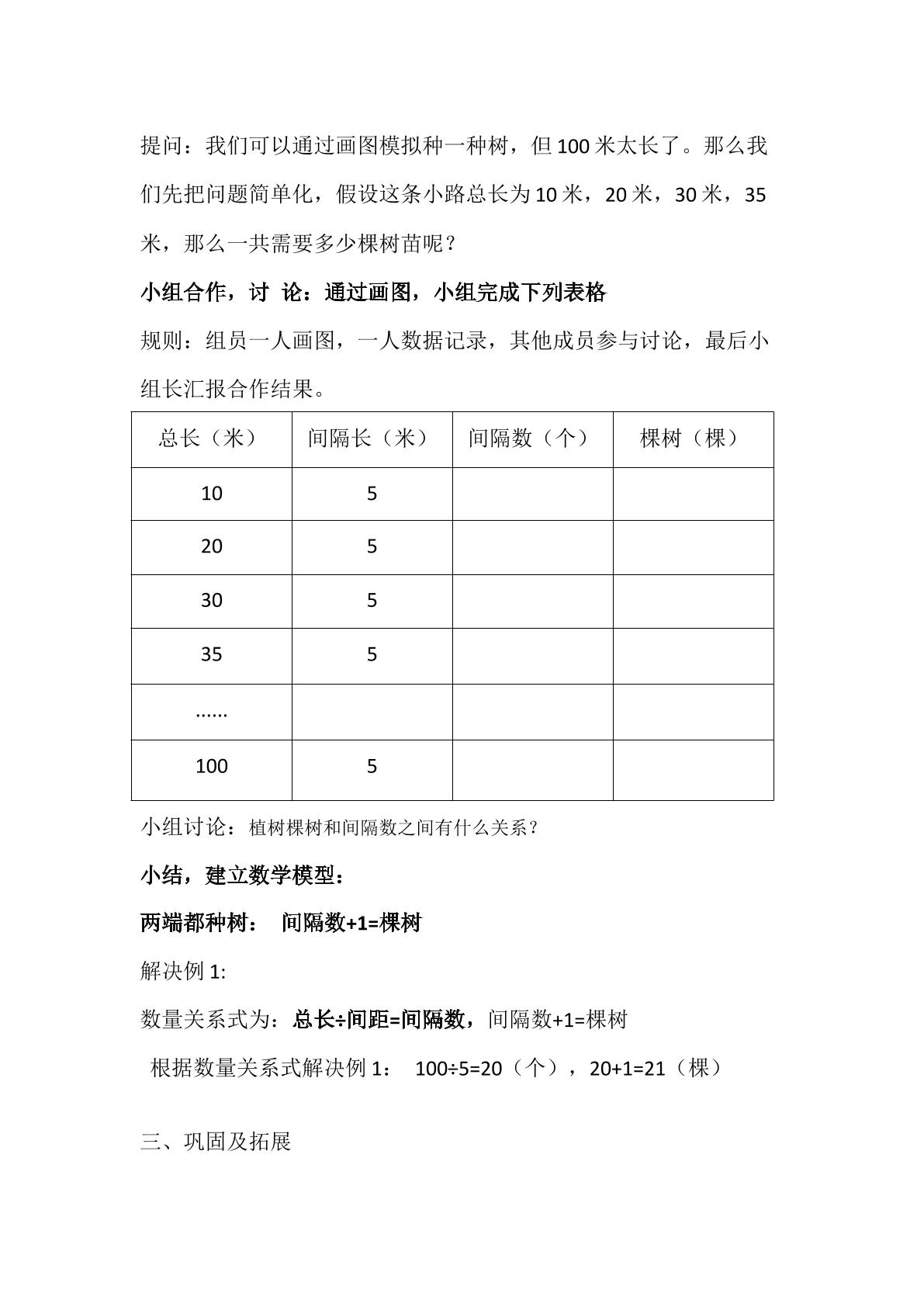 提问：我们可以通过画图模拟种一种树，但100米太长了。那么我们先把问题简单化，假设这条小路总长为10米，20米，30米，35米，那么一共需要多少棵树苗呢？

小组合作，讨 论：通过画图，小组完成下列表格

规则：组员一人画图，一人数据记录，其他成员参与讨论，最后小组长汇报合作结果。

| 总长（米） | 间隔长（米） | 间隔数（个） | 棵树（棵） |
|---|---|---|---|
| 10 | 5 | | |
| 20 | 5 | | |
| 30 | 5 | | |
| 35 | 5 | | |
| ...... | | | |
| 100 | 5 | | |

小组讨论：植树棵树和间隔数之间有什么关系？

小结，建立数学模型：

两端都种树： 间隔数+1=棵树

解决例1:

数量关系式为：总长÷间距=间隔数，间隔数+1=棵树

根据数量关系式解决例1： 100÷5=20（个），20+1=21（棵）

三、巩固及拓展